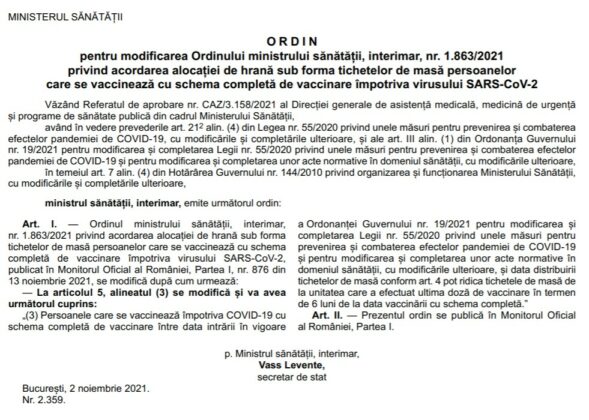 MINISTERUL SĂNĂTĂȚII

ORDIN
pentru modificarea Ordinului ministrului sănătății, interimar, nr. 1.863/2021
privind acordarea alocației de hrană sub forma tichetelor de masă persoanelor
care se vaccinează cu schema completă de vaccinare împotriva virusului SARS-CoV-2

Văzând Referatul de aprobare nr. CAZ/3.158/2021 al Direcției generale de asistență medicală, medicină de urgență și programe de sănătate publică din cadrul Ministerului Sănătății,

având în vedere prevederile art. $21^2$ alin. (4) din Legea nr. 55/2020 privind unele măsuri pentru prevenirea și combaterea efectelor pandemiei de COVID-19, cu modificările și completările ulterioare, și ale art. III alin. (1) din Ordonanța Guvernului nr. 19/2021 pentru modificarea și completarea Legii nr. 55/2020 privind unele măsuri pentru prevenirea și combaterea efectelor pandemiei de COVID-19 și pentru modificarea și completarea unor acte normative în domeniul sănătății, cu modificările ulterioare,

în temeiul art. 7 alin. (4) din Hotărârea Guvernului nr. 144/2010 privind organizarea și funcționarea Ministerului Sănătății, cu modificările și completările ulterioare,

ministrul sănătății, interimar, emite următorul ordin:

Art. I. — Ordinul ministrului sănătății, interimar, nr. 1.863/2021 privind acordarea alocației de hrană sub forma tichetelor de masă persoanelor care se vaccinează cu schema completă de vaccinare împotriva virusului SARS-CoV-2, publicat în Monitorul Oficial al României, Partea I, nr. 876 din 13 noiembrie 2021, se modifică după cum urmează:

— La articolul 5, alineatul (3) se modifică și va avea următorul cuprins:

„(3) Persoanele care se vaccinează împotriva COVID-19 cu schema completă de vaccinare între data intrării în vigoare a Ordonanței Guvernului nr. 19/2021 pentru modificarea și completarea Legii nr. 55/2020 privind unele măsuri pentru prevenirea și combaterea efectelor pandemiei de COVID-19 și pentru modificarea și completarea unor acte normative în domeniul sănătății, cu modificările ulterioare, și data distribuirii tichetelor de masă conform art. 4 pot ridica tichetele de masă de la unitatea care a efectuat ultima doză de vaccinare în termen de 6 luni de la data vaccinării cu schema completă."

Art. II. — Prezentul ordin se publică în Monitorul Oficial al României, Partea I.

p. Ministrul sănătății, interimar,
Vass Levente,
secretar de stat

București, 2 noiembrie 2021.
Nr. 2.359.